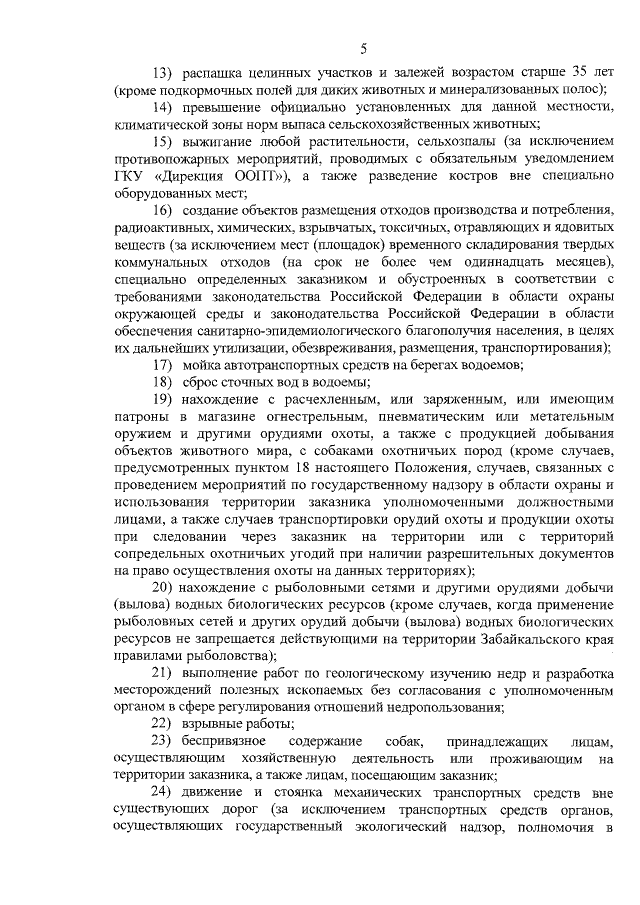 5

13) распашка целинных участков и залежей возрастом старше 35 лет (кроме подкормочных полей для диких животных и минерализованных полос);

14) превышение официально установленных для данной местности, климатической зоны норм выпаса сельскохозяйственных животных;

15) выжигание любой растительности, сельхозпалы (за исключением противопожарных мероприятий, проводимых с обязательным уведомлением ГКУ «Дирекция ООПТ»), а также разведение костров вне специально оборудованных мест;

16) создание объектов размещения отходов производства и потребления, радиоактивных, химических, взрывчатых, токсичных, отравляющих и ядовитых веществ (за исключением мест (площадок) временного складирования твердых коммунальных отходов (на срок не более чем одиннадцать месяцев), специально определенных заказником и обустроенных в соответствии с требованиями законодательства Российской Федерации в области охраны окружающей среды и законодательства Российской Федерации в области обеспечения санитарно-эпидемиологического благополучия населения, в целях их дальнейших утилизации, обезвреживания, размещения, транспортирования);

17) мойка автотранспортных средств на берегах водоемов;

18) сброс сточных вод в водоемы;

19) нахождение с расчехленным, или заряженным, или имеющим патроны в магазине огнестрельным, пневматическим или метательным оружием и другими орудиями охоты, а также с продукцией добывания объектов животного мира, с собаками охотничьих пород (кроме случаев, предусмотренных пунктом 18 настоящего Положения, случаев, связанных с проведением мероприятий по государственному надзору в области охраны и использования территории заказника уполномоченными должностными лицами, а также случаев транспортировки орудий охоты и продукции охоты при следовании через заказник на территории или с территорий сопредельных охотничьих угодий при наличии разрешительных документов на право осуществления охоты на данных территориях);

20) нахождение с рыболовными сетями и другими орудиями добычи (вылова) водных биологических ресурсов (кроме случаев, когда применение рыболовных сетей и других орудий добычи (вылова) водных биологических ресурсов не запрещается действующими на территории Забайкальского края правилами рыболовства);

21) выполнение работ по геологическому изучению недр и разработка месторождений полезных ископаемых без согласования с уполномоченным органом в сфере регулирования отношений недропользования;

22) взрывные работы;

23) беспривязное содержание собак, принадлежащих лицам, осуществляющим хозяйственную деятельность или проживающим на территории заказника, а также лицам, посещающим заказник;

24) движение и стоянка механических транспортных средств вне существующих дорог (за исключением транспортных средств органов, осуществляющих государственный экологический надзор, полномочия в